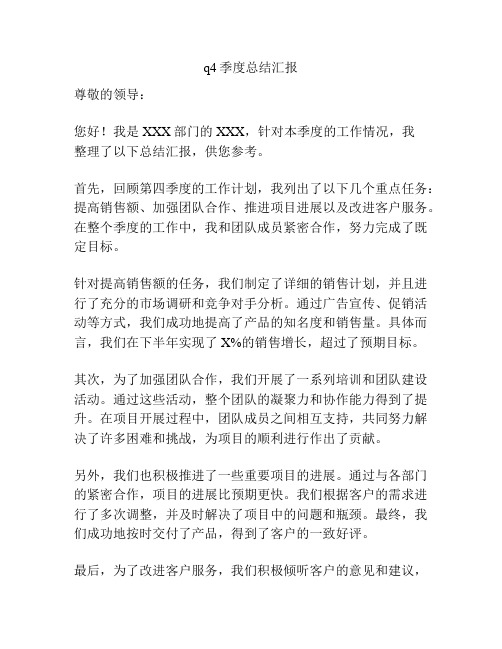 q4 季度总结汇报

尊敬的领导：

您好！我是 XXX 部门的 XXX，针对本季度的工作情况，我整理了以下总结汇报，供您参考。

首先，回顾第四季度的工作计划，我列出了以下几个重点任务：提高销售额、加强团队合作、推进项目进展以及改进客户服务。在整个季度的工作中，我和团队成员紧密合作，努力完成了既定目标。

针对提高销售额的任务，我们制定了详细的销售计划，并且进行了充分的市场调研和竞争对手分析。通过广告宣传、促销活动等方式，我们成功地提高了产品的知名度和销售量。具体而言，我们在下半年实现了 X%的销售增长，超过了预期目标。

其次，为了加强团队合作，我们开展了一系列培训和团队建设活动。通过这些活动，整个团队的凝聚力和协作能力得到了提升。在项目开展过程中，团队成员之间相互支持，共同努力解决了许多困难和挑战，为项目的顺利进行作出了贡献。

另外，我们也积极推进了一些重要项目的进展。通过与各部门的紧密合作，项目的进展比预期更快。我们根据客户的需求进行了多次调整，并及时解决了项目中的问题和瓶颈。最终，我们成功地按时交付了产品，得到了客户的一致好评。

最后，为了改进客户服务，我们积极倾听客户的意见和建议，